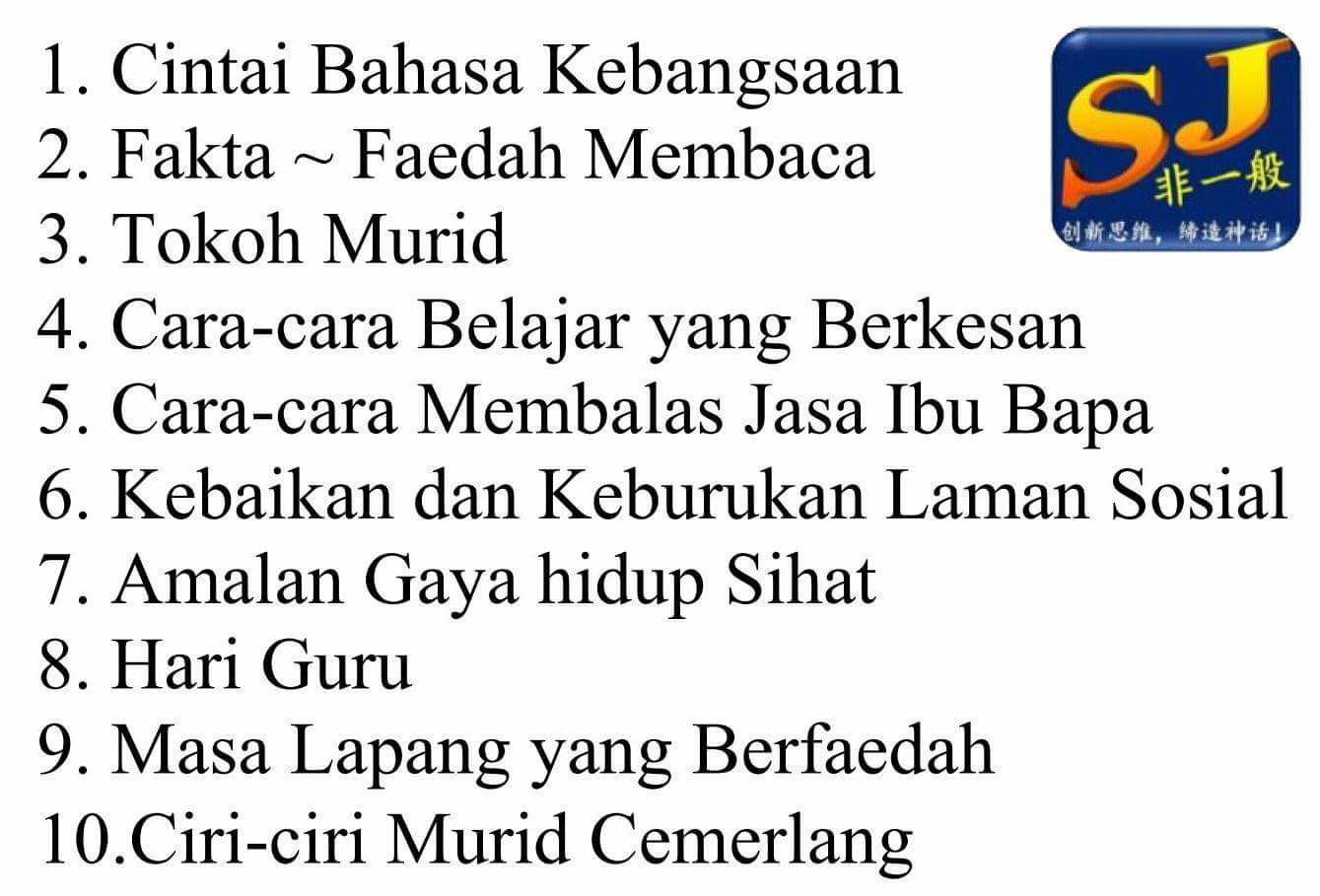 1. Cintai Bahasa Kebangsaan
2. Fakta ~ Faedah Membaca
3. Tokoh Murid
4. Cara-cara Belajar yang Berkesan
5. Cara-cara Membalas Jasa Ibu Bapa
6. Kebaikan dan Keburukan Laman Sosial
7. Amalan Gaya hidup Sihat
8. Hari Guru
9. Masa Lapang yang Berfaedah
10.Ciri-ciri Murid Cemerlang

SJ
非一般
创新思维，缔造神话！